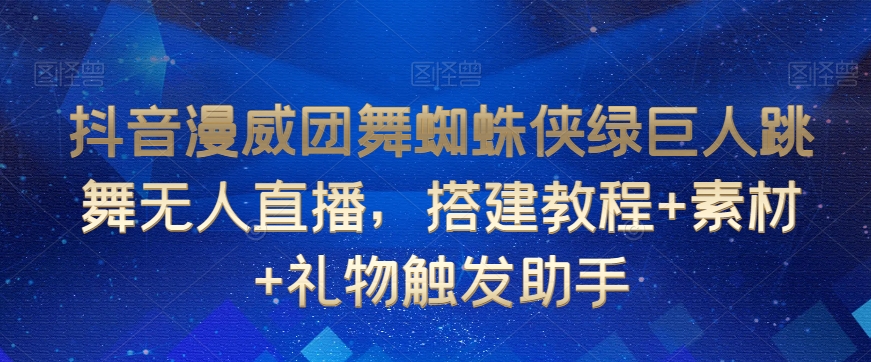 图怪兽 图怪兽 图怪兽

抖音漫威团舞蜘蛛侠绿巨人跳舞无人直播，搭建教程+素材+礼物触发助手